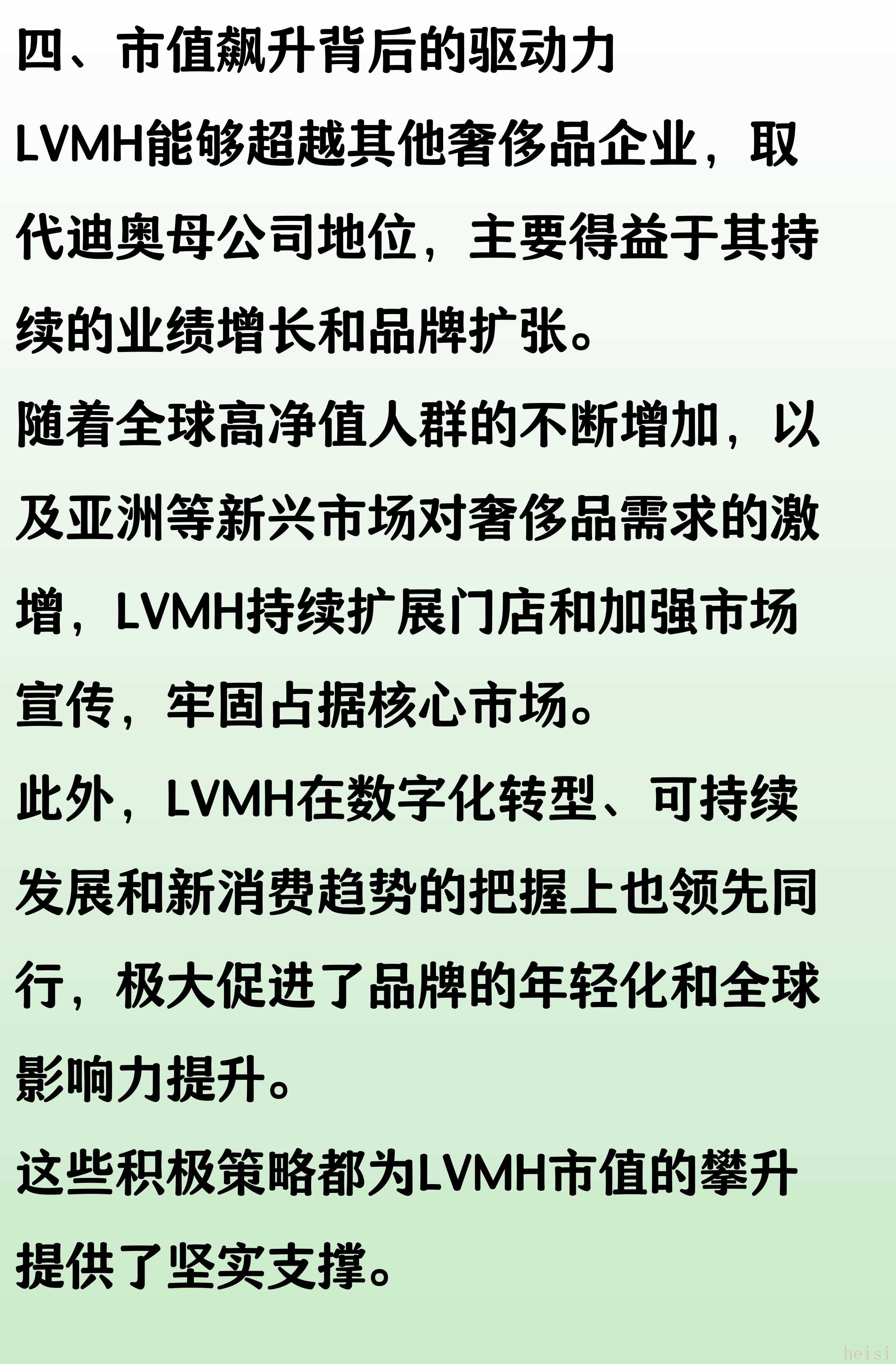 四、市值飙升背后的驱动力

LVMH能够超越其他奢侈品企业，取代迪奥母公司地位，主要得益于其持续的业绩增长和品牌扩张。

随着全球高净值人群的不断增加，以及亚洲等新兴市场对奢侈品需求的激增，LVMH持续扩展门店和加强市场宣传，牢固占据核心市场。

此外，LVMH在数字化转型、可持续发展和新消费趋势的把握上也领先同行，极大促进了品牌的年轻化和全球影响力提升。

这些积极策略都为LVMH市值的攀升提供了坚实支撑。

heisi